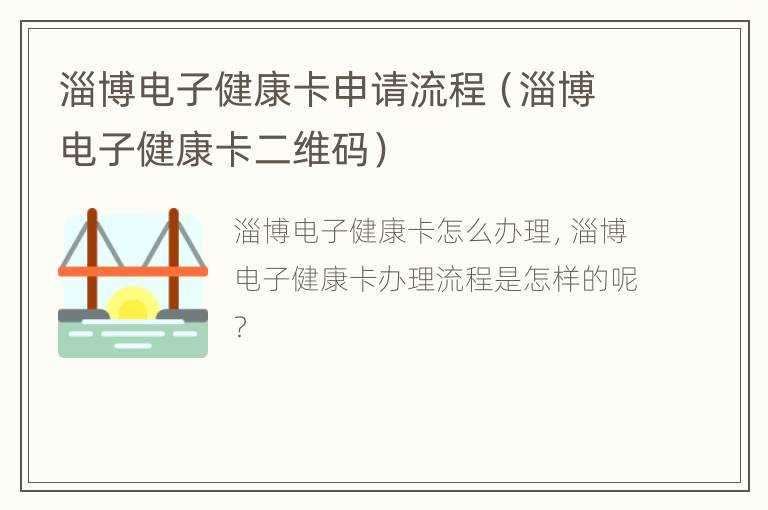 淄博电子健康卡申请流程（淄博电子健康卡二维码）

淄博电子健康卡怎么办理, 淄博电子健康卡办理流程是怎样的呢?